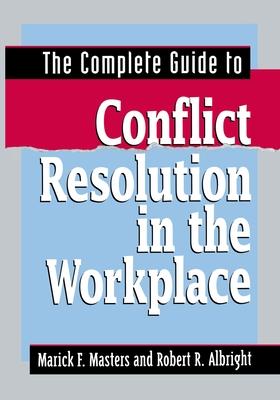 The Complete Guide to

Conflict Resolution in the Workplace

Marick F. Masters and Robert R. Albright